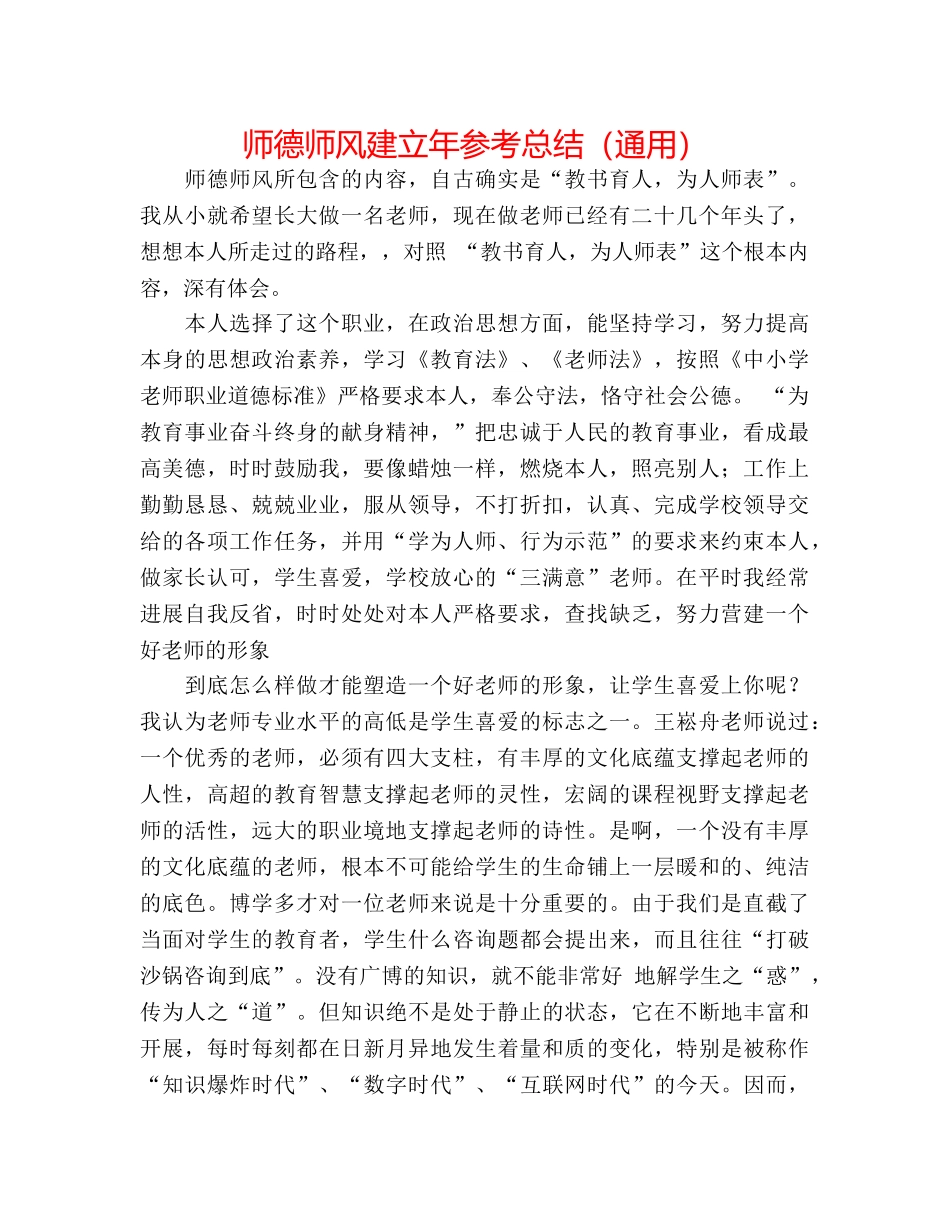 师德师风建立年参考总结（通用）

师德师风所包含的内容，自古确实是“教书育人，为人师表”。我从小就希望长大做一名老师，现在做老师已经有二十几个年头了，想想本人所走过的路程，，对照 “教书育人，为人师表”这个根本内容，深有体会。

本人选择了这个职业，在政治思想方面，能坚持学习，努力提高本身的思想政治素养，学习《教育法》、《老师法》，按照《中小学老师职业道德标准》严格要求本人，奉公守法，恪守社会公德。 “为教育事业奋斗终身的献身精神，”把忠诚于人民的教育事业，看成最高美德，时时鼓励我，要像蜡烛一样，燃烧本人，照亮别人；工作上勤勤恳恳、兢兢业业，服从领导，不打折扣，认真、完成学校领导交给的各项工作任务，并用“学为人师、行为示范”的要求来约束本人，做家长认可，学生喜爱，学校放心的“三满意”老师。在平时我经常进展自我反省，时时处处对本人严格要求，查找缺乏，努力营建一个好老师的形象

到底怎么样做才能塑造一个好老师的形象，让学生喜爱上你呢？我认为老师专业水平的高低是学生喜爱的标志之一。王崧舟老师说过：一个优秀的老师，必须有四大支柱，有丰厚的文化底蕴支撑起老师的人性，高超的教育智慧支撑起老师的灵性，宏阔的课程视野支撑起老师的活性，远大的职业境地支撑起老师的诗性。是啊，一个没有丰厚的文化底蕴的老师，根本不可能给学生的生命铺上一层暖和的、纯洁的底色。博学多才对一位老师来说是十分重要的。由于我们是直截了当面对学生的教育者，学生什么咨询题都会提出来，而且往往“打破沙锅咨询到底”。没有广博的知识，就不能非常好 地解学生之“惑”，传为人之“道”。但知识绝不是处于静止的状态，它在不断地丰富和开展，每时每刻都在日新月异地发生着量和质的变化，特别是被称作“知识爆炸时代”、“数字时代”、“互联网时代”的今天。因而，